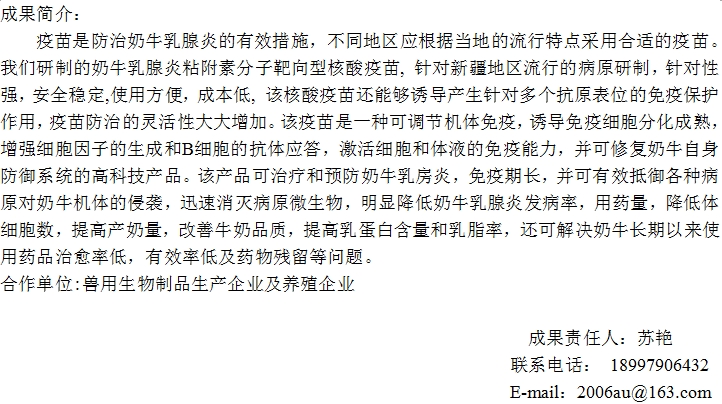 成果简介：

疫苗是防治奶牛乳腺炎的有效措施，不同地区应根据当地的流行特点采用合适的疫苗。我们研制的奶牛乳腺炎粘附素分子靶向型核酸疫苗，针对新疆地区流行的病原研制，针对性强，安全稳定,使用方便，成本低，该核酸疫苗还能够诱导产生针对多个抗原表位的免疫保护作用，疫苗防治的灵活性大大增加。该疫苗是一种可调节机体免疫，诱导免疫细胞分化成熟，增强细胞因子的生成和B细胞的抗体应答，激活细胞和体液的免疫能力，并可修复奶牛自身防御系统的高科技产品。该产品可治疗和预防奶牛乳房炎，免疫期长，并可有效抵御各种病原对奶牛机体的侵袭，迅速消灭病原微生物，明显降低奶牛乳腺炎发病率，用药量，降低体细胞数，提高产奶量，改善牛奶品质，提高乳蛋白含量和乳脂率，还可解决奶牛长期以来使用药品治愈率低，有效率低及药物残留等问题。

合作单位:兽用生物制品生产企业及养殖企业

成果责任人：苏艳

联系电话： 18997906432

E-mail：2006au@163.com